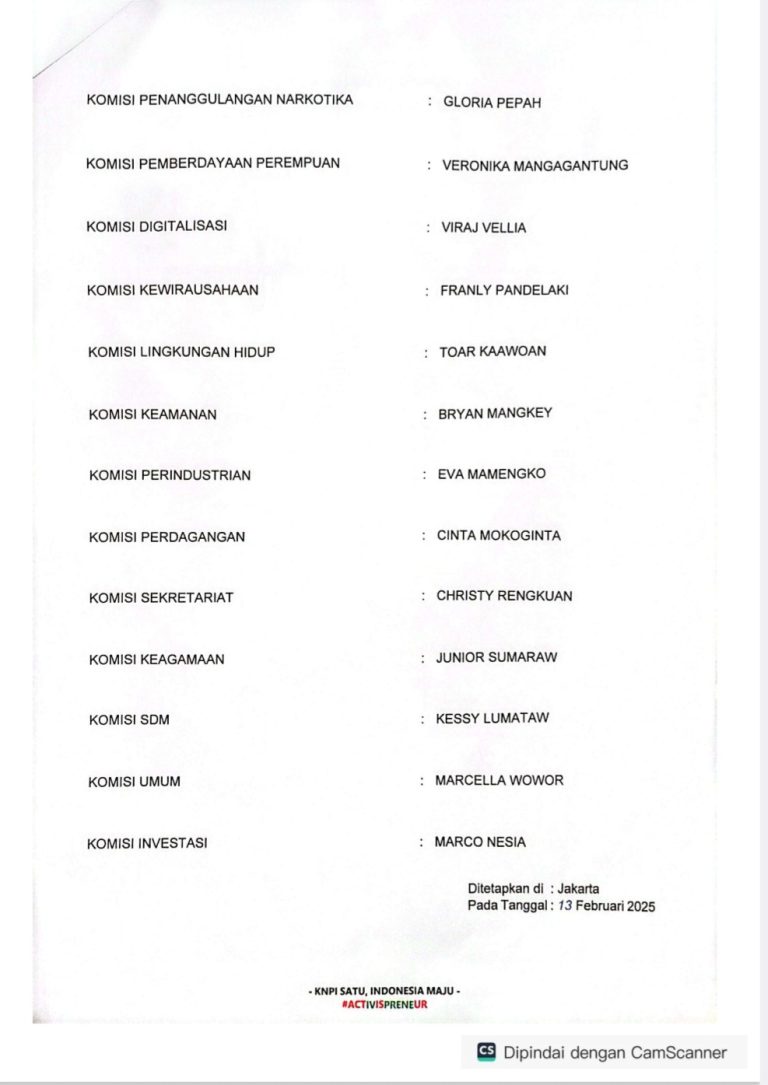 KOMISI PENANGGULANGAN NARKOTIKA : GLORIA PEPAH

KOMISI PEMBERDAYAAN PEREMPUAN : VERONIKA MANGAGANTUNG

KOMISI DIGITALISASI : VIRAJ VELLIA

KOMISI KEWIRAUSAHAAN : FRANLY PANDELAKI

KOMISI LINGKUNGAN HIDUP : TOAR KAAWOAN

KOMISI KEAMANAN : BRYAN MANGKEY

KOMISI PERINDUSTRIAN : EVA MAMENGKO

KOMISI PERDAGANGAN : CINTA MOKOGINTA

KOMISI SEKRETARIAT : CHRISTY RENGKUAN

KOMISI KEAGAMAAN : JUNIOR SUMARAW

KOMISI SDM : KESSY LUMATAW

KOMISI UMUM : MARCELLA WOWOR

KOMISI INVESTASI : MARCO NESIA

Ditetapkan di : Jakarta
Pada Tanggal : 13 Februari 2025

- KNPI SATU, INDONESIA MAJU -
#ACTIVISPRENEUR

Dipindai dengan CamScanner